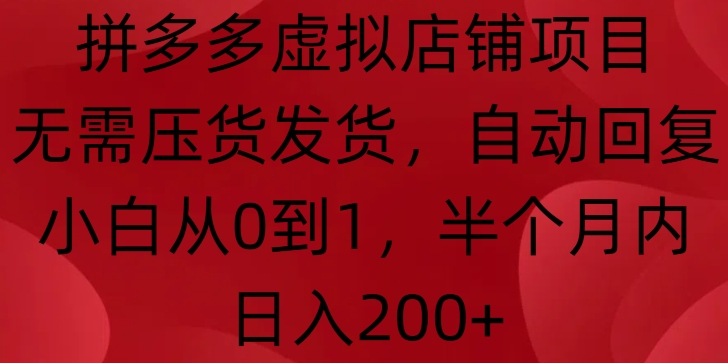 拼多多虚拟店铺项目
无需压货发货，自动回复
小白从0到1，半个月内
日入200+